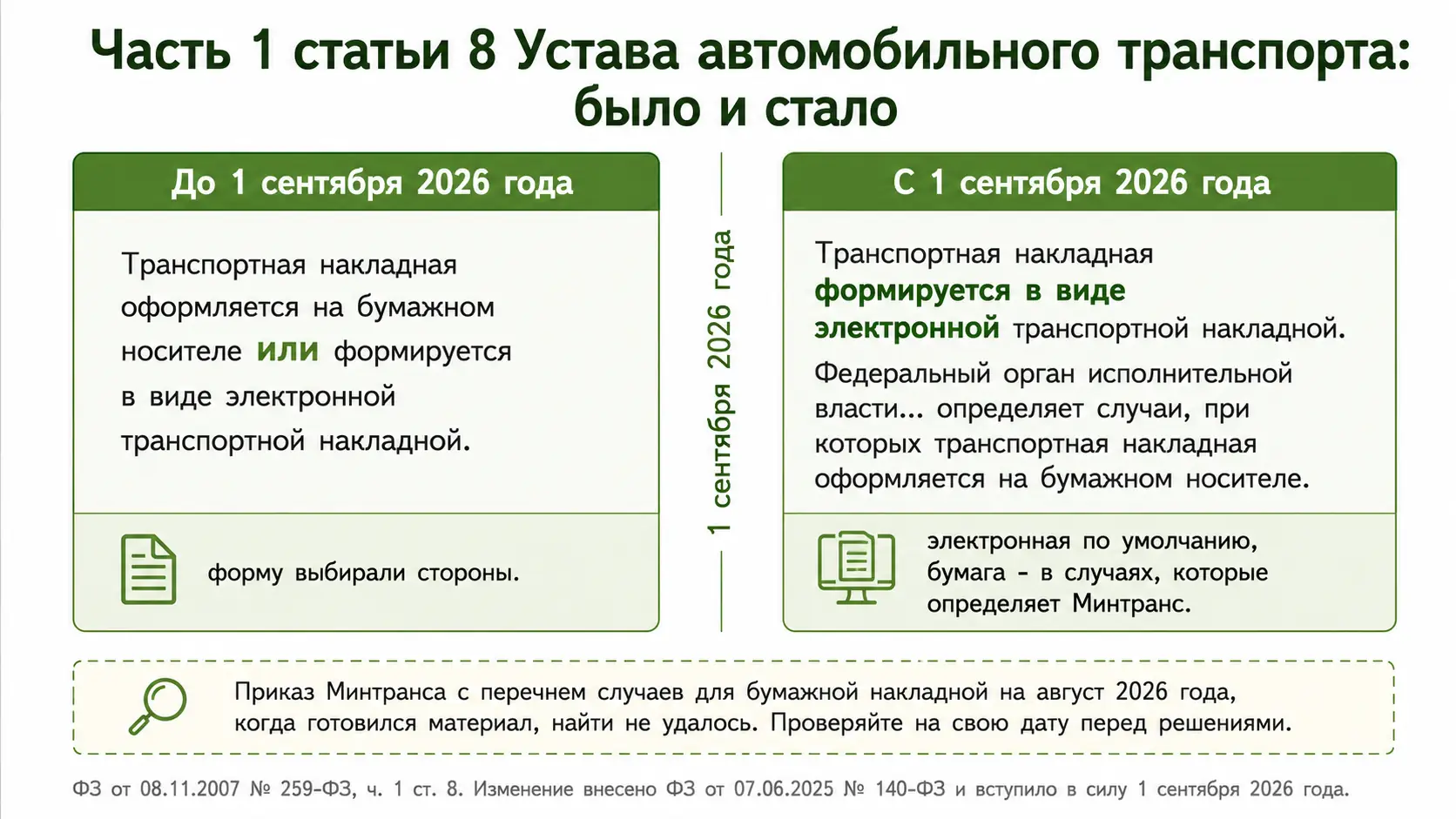 Часть 1 статьи 8 Устава автомобильного транспорта: было и стало

До 1 сентября 2026 года

Транспортная накладная оформляется на бумажном носителе или формируется в виде электронной транспортной накладной.

форму выбирали стороны.

1 сентября 2026 года

С 1 сентября 2026 года

Транспортная накладная формируется в виде электронной транспортной накладной.

Федеральный орган исполнительной власти... определяет случаи, при которых транспортная накладная оформляется на бумажном носителе.

электронная по умолчанию, бумага – в случаях, которые определяет Минтранс.

Приказ Минтранса с перечнем случаев для бумажной накладной на август 2026 года, когда готовился материал, найти не удалось. Проверяйте на свою дату перед решениями.

ФЗ от 08.11.2007 № 259-ФЗ, ч. 1 ст. 8. Изменение внесено ФЗ от 07.06.2025 № 140-ФЗ и вступило в силу 1 сентября 2026 года.